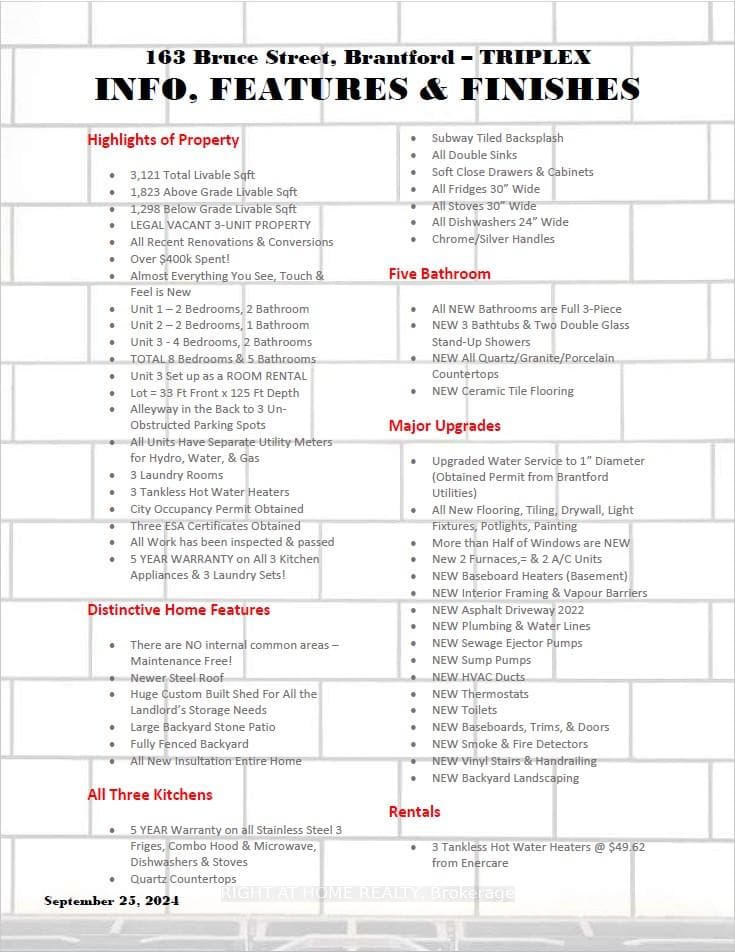 163 Bruce Street, Brantford – TRIPLEX
INFO, FEATURES & FINISHES

Highlights of Property

• 3,121 Total Livable Sqft
• 1,823 Above Grade Livable Sqft
• 1,298 Below Grade Livable Sqft
• LEGAL VACANT 3-UNIT PROPERTY
• All Recent Renovations & Conversions
• Over $400k Spent!
• Almost Everything You See, Touch & Feel is New
• Unit 1 – 2 Bedrooms, 2 Bathroom
• Unit 2 – 2 Bedrooms, 1 Bathroom
• Unit 3 - 4 Bedrooms, 2 Bathrooms
• TOTAL 8 Bedrooms & 5 Bathrooms
• Unit 3 Set up as a ROOM RENTAL
• Lot = 33 Ft Front x 125 Ft Depth
• Alleyway in the Back to 3 Un-Obstructed Parking Spots
• All Units Have Separate Utility Meters for Hydro, Water, & Gas
• 3 Laundry Rooms
• 3 Tankless Hot Water Heaters
• City Occupancy Permit Obtained
• Three ESA Certificates Obtained
• All Work has been inspected & passed
• 5 YEAR WARRANTY on All 3 Kitchen Appliances & 3 Laundry Sets!

Distinctive Home Features

• There are NO internal common areas – Maintenance Free!
• Newer Steel Roof
• Huge Custom Built Shed For All the Landlord's Storage Needs
• Large Backyard Stone Patio
• Fully Fenced Backyard
• All New Insultation Entire Home

All Three Kitchens

• 5 YEAR Warranty on all Stainless Steel 3 Friges, Combo Hood & Microwave, Dishwashers & Stoves
• Quartz Countertops
• Subway Tiled Backsplash
• All Double Sinks
• Soft Close Drawers & Cabinets
• All Fridges 30" Wide
• All Stoves 30" Wide
• All Dishwashers 24" Wide
• Chrome/Silver Handles

Five Bathroom

• All NEW Bathrooms are Full 3-Piece
• NEW 3 Bathtubs & Two Double Glass Stand-Up Showers
• NEW All Quartz/Granite/Porcelain Countertops
• NEW Ceramic Tile Flooring

Major Upgrades

• Upgraded Water Service to 1" Diameter (Obtained Permit from Brantford Utilities)
• All New Flooring, Tiling, Drywall, Light Fixtures, Potlights, Painting
• More than Half of Windows are NEW
• New 2 Furnaces,= & 2 A/C Units
• NEW Baseboard Heaters (Basement)
• NEW Interior Framing & Vapour Barriers
• NEW Asphalt Driveway 2022
• NEW Plumbing & Water Lines
• NEW Sewage Ejector Pumps
• NEW Sump Pumps
• NEW HVAC Ducts
• NEW Thermostats
• NEW Toilets
• NEW Baseboards, Trims, & Doors
• NEW Smoke & Fire Detectors
• NEW Vinyl Stairs & Handrailing
• NEW Backyard Landscaping

Rentals

• 3 Tankless Hot Water Heaters @ $49.62 from Enercare

September 25, 2024

RIGHT AT HOME REALTY, Brokerage